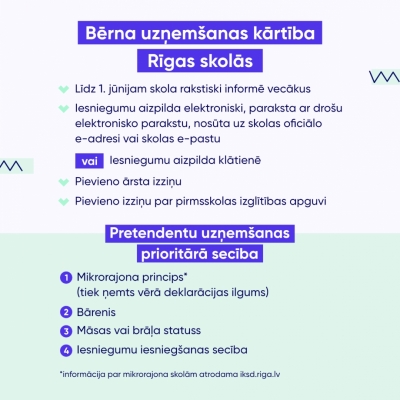 Bērna uzņemšanas kārtība Rīgas skolās

Līdz 1. jūnijam skola rakstiski informē vecākus

Iesniegumu aizpilda elektroniski, paraksta ar drošu elektronisko parakstu, nosūta uz skolas oficiālo e-adresi vai skolas e-pastu

vai Iesniegumu aizpilda klātienē

Pievieno ārsta izziņu

Pievieno izziņu par pirmsskolas izglītības apguvi

Pretendentu uzņemšanas prioritārā secība

1 Mikrorajona princips* (tiek ņemts vērā deklarācijas ilgums)

2 Bārenis

3 Māsas vai brāļa statuss

4 Iesniegumu iesniegšanas secība

*informācija par mikrorajona skolām atrodama iksd.riga.lv